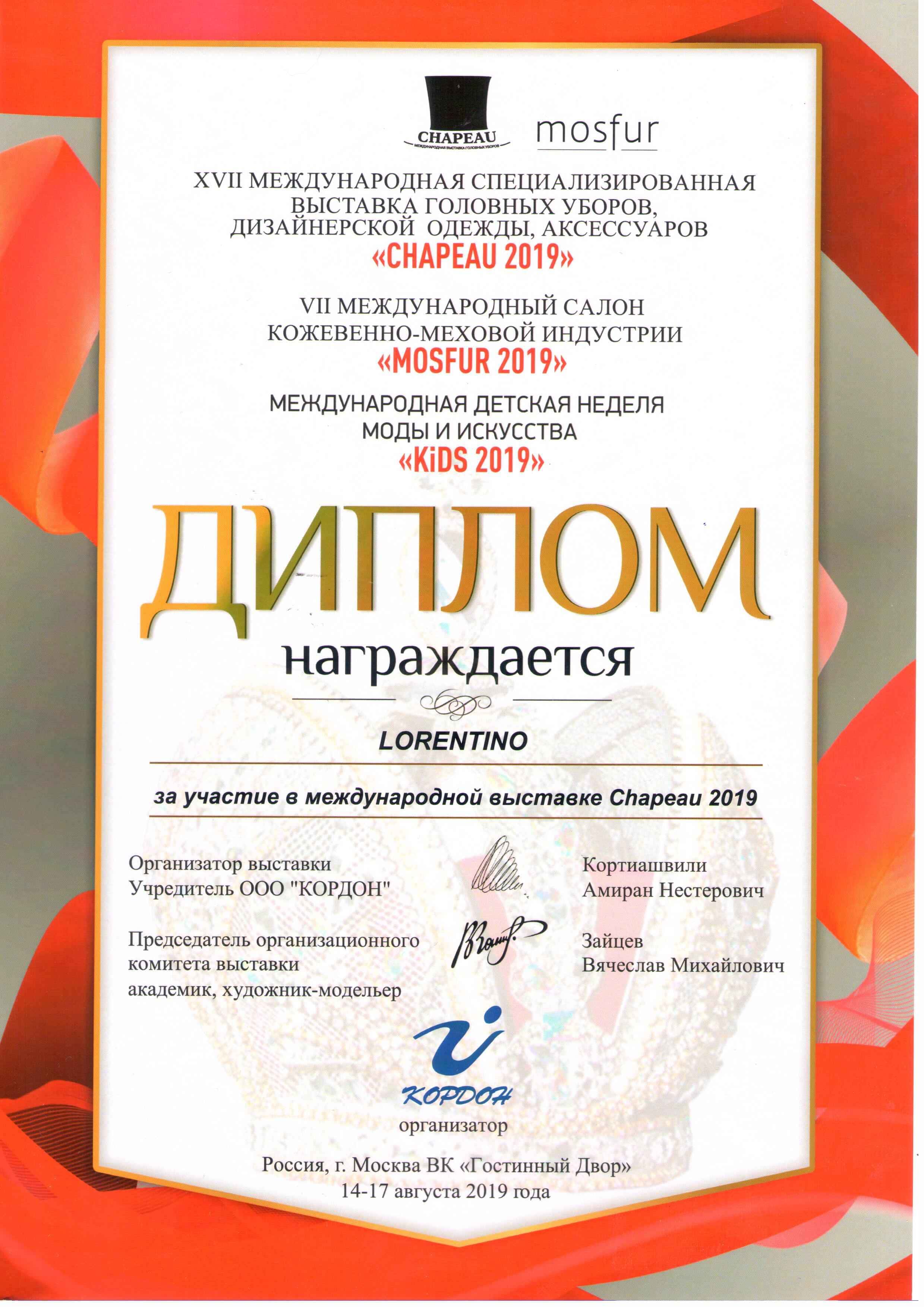 CHAPEAU
МЕЖДУНАРОДНАЯ ВЫСТАВКА ГОЛОВНЫХ УБОРОВ

mosfur

XVII МЕЖДУНАРОДНАЯ СПЕЦИАЛИЗИРОВАННАЯ ВЫСТАВКА ГОЛОВНЫХ УБОРОВ, ДИЗАЙНЕРСКОЙ ОДЕЖДЫ, АКСЕССУАРОВ
«CHAPEAU 2019»

VII МЕЖДУНАРОДНЫЙ САЛОН КОЖЕВЕННО-МЕХОВОЙ ИНДУСТРИИ
«MOSFUR 2019»

МЕЖДУНАРОДНАЯ ДЕТСКАЯ НЕДЕЛЯ МОДЫ И ИСКУССТВА
«KiDS 2019»

ДИПЛОМ

награждается

LORENTINO

за участие в международной выставке Chapeau 2019

Организатор выставки
Учредитель ООО "КОРДОН"

Кортиашвили
Амиран Нестерович

Председатель организационного комитета выставки академик, художник-модельер

Зайцев
Вячеслав Михайлович

КОРДОН
организатор

Россия, г. Москва ВК «Гостинный Двор»
14-17 августа 2019 года